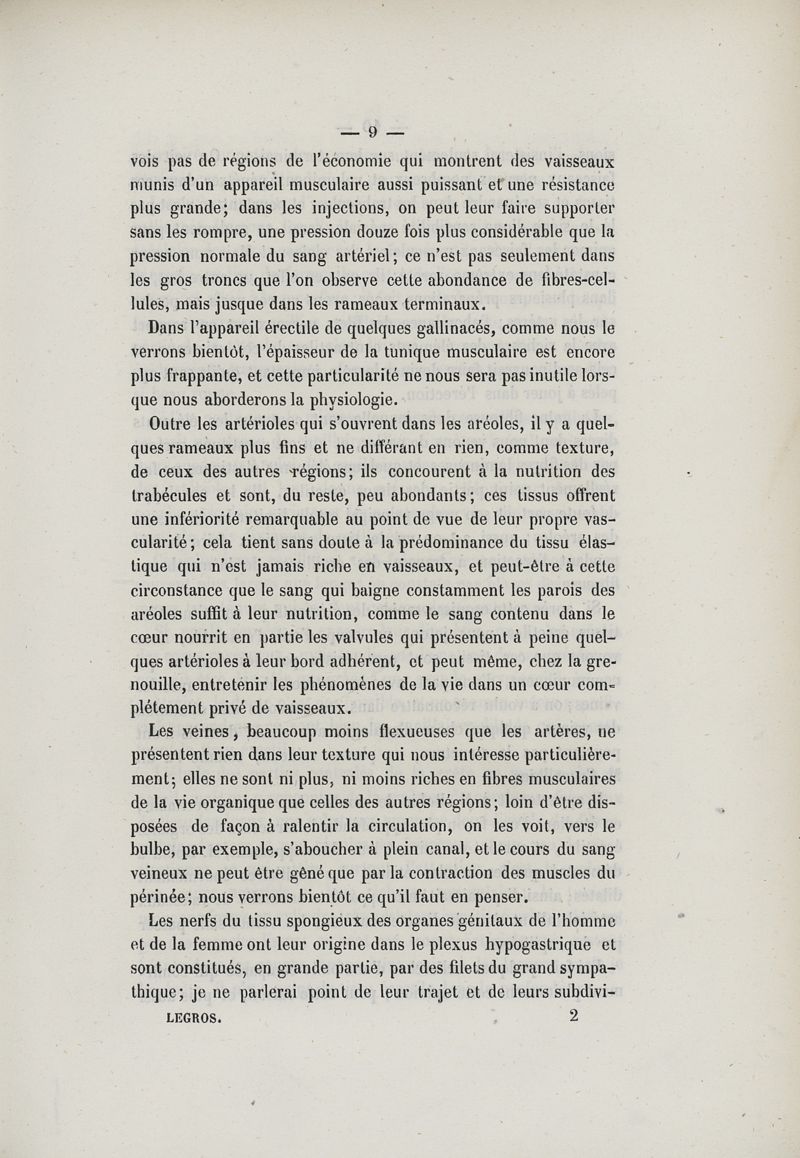 — 9 —

vois pas de régions de l'économie qui montrent des vaisseaux munis d'un appareil musculaire aussi puissant et une résistance plus grande; dans les injections, on peut leur faire supporter sans les rompre, une pression douze fois plus considérable que la pression normale du sang artériel; ce n'est pas seulement dans les gros troncs que l'on observe cette abondance de fibres-cellules, mais jusque dans les rameaux terminaux.

Dans l'appareil érectile de quelques gallinacés, comme nous le verrons bientôt, l'épaisseur de la tunique musculaire est encore plus frappante, et cette particularité ne nous sera pas inutile lorsque nous aborderons la physiologie.

Outre les artérioles qui s'ouvrent dans les aréoles, il y a quelques rameaux plus fins et ne différant en rien, comme texture, de ceux des autres régions; ils concourent à la nutrition des trabécules et sont, du reste, peu abondants; ces tissus offrent une infériorité remarquable au point de vue de leur propre vascularité; cela tient sans doute à la prédominance du tissu élastique qui n'est jamais riche en vaisseaux, et peut-être à cette circonstance que le sang qui baigne constamment les parois des aréoles suffit à leur nutrition, comme le sang contenu dans le cœur nourrit en partie les valvules qui présentent à peine quelques artérioles à leur bord adhérent, et peut même, chez la grenouille, entretenir les phénomènes de la vie dans un cœur complétement privé de vaisseaux.

Les veines, beaucoup moins flexueuses que les artères, ne présentent rien dans leur texture qui nous intéresse particulièrement; elles ne sont ni plus, ni moins riches en fibres musculaires de la vie organique que celles des autres régions; loin d'être disposées de façon à ralentir la circulation, on les voit, vers le bulbe, par exemple, s'aboucher à plein canal, et le cours du sang veineux ne peut être gêné que par la contraction des muscles du périnée; nous verrons bientôt ce qu'il faut en penser.

Les nerfs du tissu spongieux des organes génitaux de l'homme et de la femme ont leur origine dans le plexus hypogastrique et sont constitués, en grande partie, par des filets du grand sympathique; je ne parlerai point de leur trajet et de leurs subdivi-

LEGROS. 2